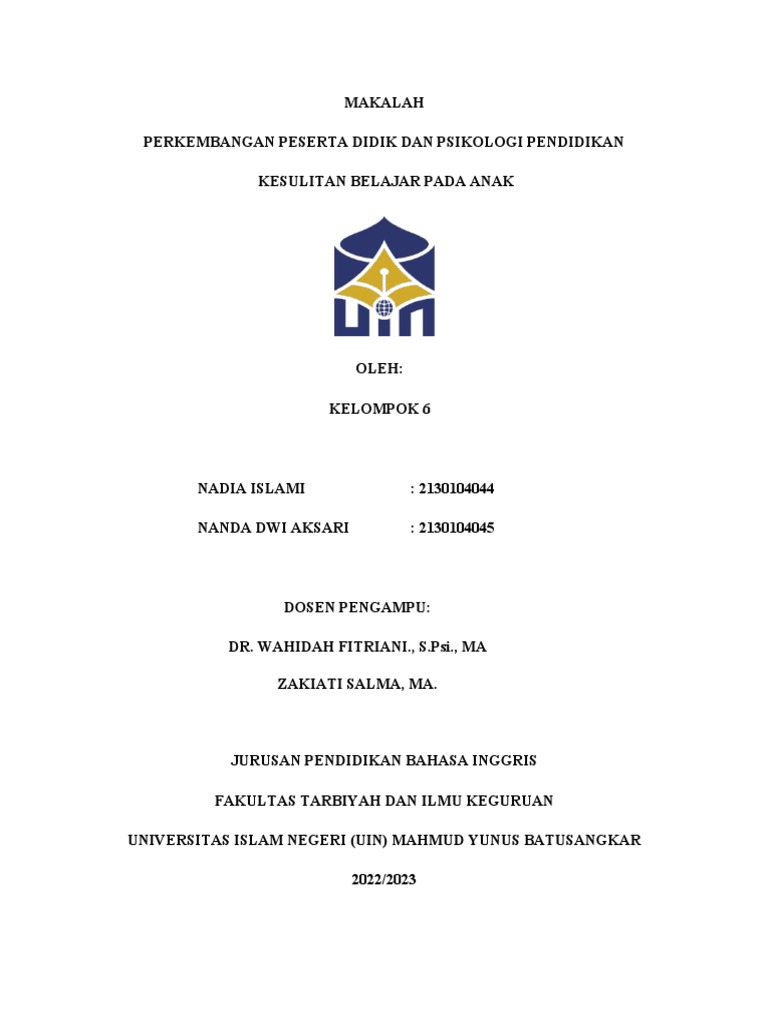 MAKALAH

PERKEMBANGAN PESERTA DIDIK DAN PSIKOLOGI PENDIDIKAN

KESULITAN BELAJAR PADA ANAK

UIN

OLEH:

KELOMPOK 6

NADIA ISLAMI : 2130104044

NANDA DWI AKSARI : 2130104045

DOSEN PENGAMPU:

DR. WAHIDAH FITRIANI., S.Psi., MA

ZAKIATI SALMA, MA.

JURUSAN PENDIDIKAN BAHASA INGGRIS

FAKULTAS TARBIYAH DAN ILMU KEGURUAN

UNIVERSITAS ISLAM NEGERI (UIN) MAHMUD YUNUS BATUSANGKAR

2022/2023